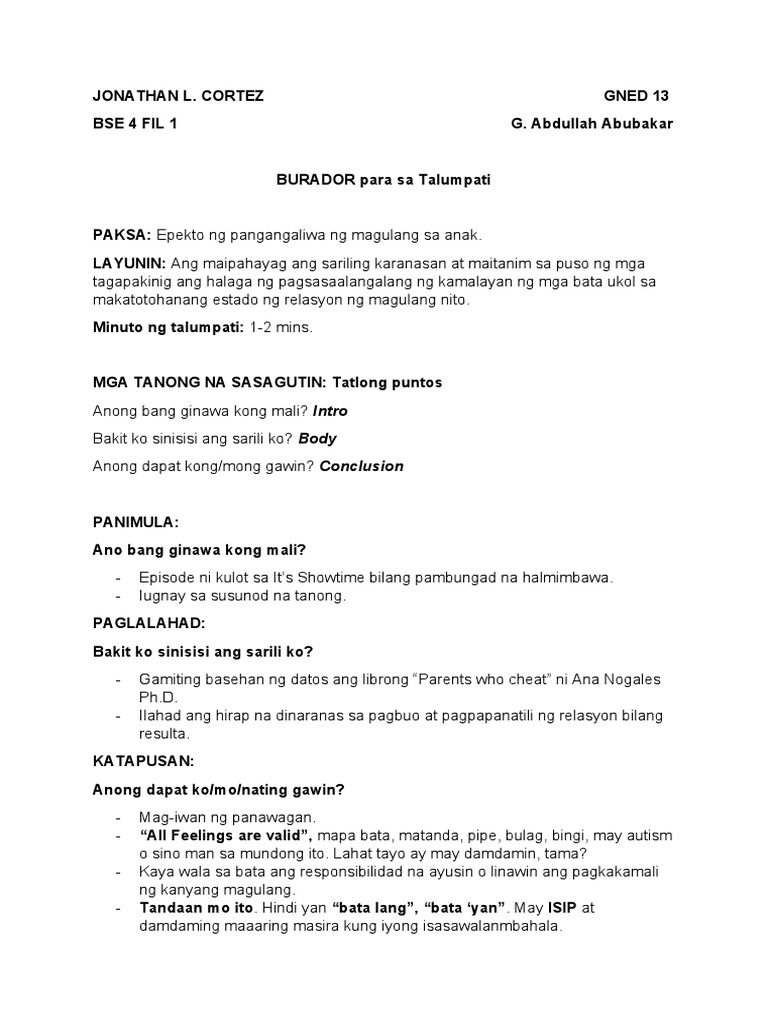 JONATHAN L. CORTEZ GNED 13

BSE 4 FIL 1 G. Abdullah Abubakar

BURADOR para sa Talumpati

PAKSA: Epekto ng pangangaliwa ng magulang sa anak.

LAYUNIN: Ang maipahayag ang sariling karanasan at maitanim sa puso ng mga tagapakinig ang halaga ng pagsasaalangalang ng kamalayan ng mga bata ukol sa makatotohanang estado ng relasyon ng magulang nito.

Minuto ng talumpati: 1-2 mins.

MGA TANONG NA SASAGUTIN: Tatlong puntos

Anong bang ginawa kong mali? Intro

Bakit ko sinisisi ang sarili ko? Body

Anong dapat kong/mong gawin? Conclusion

PANIMULA:

Ano bang ginawa kong mali?

- Episode ni kulot sa It's Showtime bilang pambungad na halmimbawa.
- Iugnay sa susunod na tanong.

PAGLALAHAD:

Bakit ko sinisisi ang sarili ko?

- Gamiting basehan ng datos ang librong "Parents who cheat" ni Ana Nogales Ph.D.
- Ilahad ang hirap na dinaranas sa pagbuo at pagpapanatili ng relasyon bilang resulta.

KATAPUSAN:

Anong dapat ko/mo/nating gawin?

- Mag-iwan ng panawagan.
- "All Feelings are valid", mapa bata, matanda, pipe, bulag, bingi, may autism o sino man sa mundong ito. Lahat tayo ay may damdamin, tama?
- Kaya wala sa bata ang responsibilidad na ayusin o linawin ang pagkakamali ng kanyang magulang.
- Tandaan mo ito. Hindi yan "bata lang", "bata 'yan". May ISIP at damdaming maaaring masira kung iyong isasawalanmbahala.